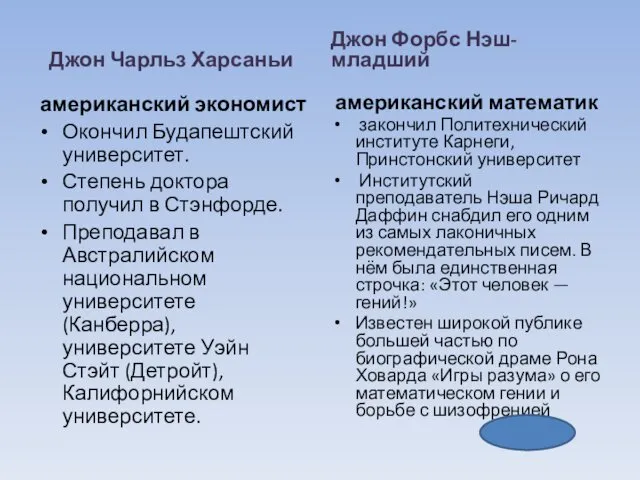 Джон Чарльз Харсаньи

американский экономист

• Окончил Будапештский университет.
• Степень доктора получил в Стэнфорде.
• Преподавал в Австралийском национальном университете (Канберра), университете Уэйн Стэйт (Детройт), Калифорнийском университете.

Джон Форбс Нэш-младший

американский математик

• закончил Политехнический институте Карнеги, Принстонский университет
• Институтский преподаватель Нэша Ричард Даффин снабдил его одним из самых лаконичных рекомендательных писем. В нём была единственная строчка: «Этот человек — гений!»
• Известен широкой публике большей частью по биографической драме Рона Ховарда «Игры разума» о его математическом гении и борьбе с шизофренией